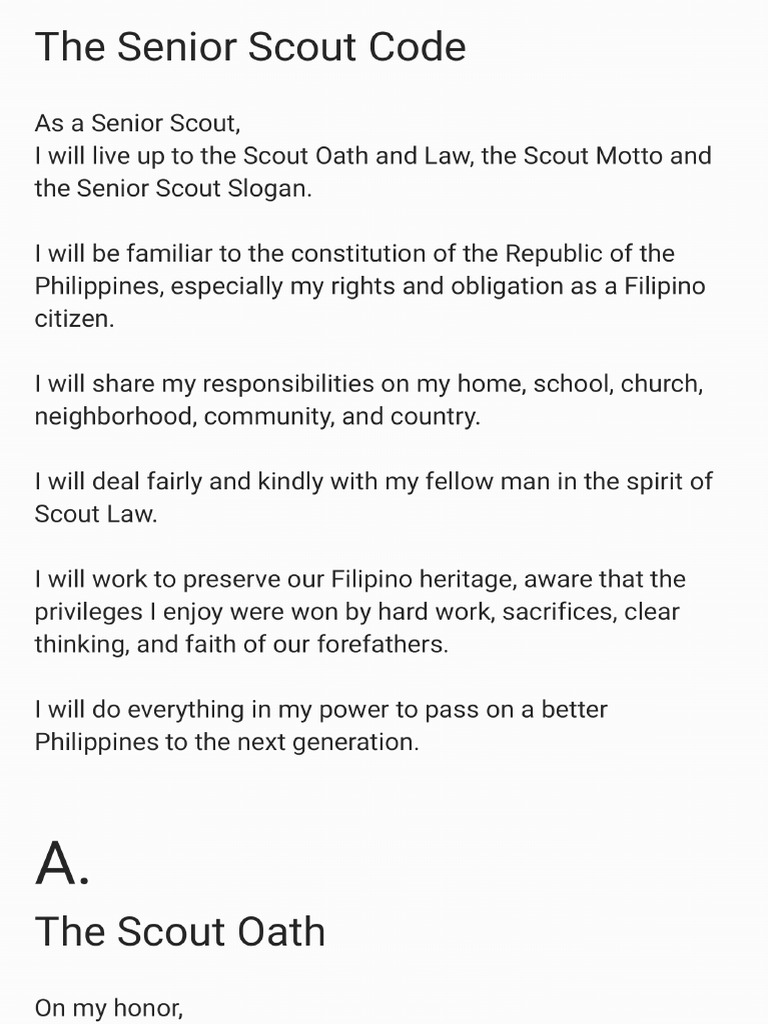 The Senior Scout Code

As a Senior Scout,
I will live up to the Scout Oath and Law, the Scout Motto and the Senior Scout Slogan.

I will be familiar to the constitution of the Republic of the Philippines, especially my rights and obligation as a Filipino citizen.

I will share my responsibilities on my home, school, church, neighborhood, community, and country.

I will deal fairly and kindly with my fellow man in the spirit of Scout Law.

I will work to preserve our Filipino heritage, aware that the privileges I enjoy were won by hard work, sacrifices, clear thinking, and faith of our forefathers.

I will do everything in my power to pass on a better Philippines to the next generation.

A.
The Scout Oath

On my honor,